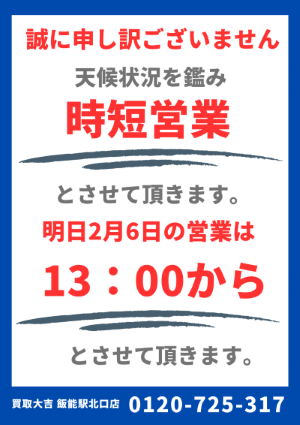 誠に申し訳ございません

天候状況を鑑み

時短営業

とさせて頂きます。

明日2月6日の営業は

13：00から

とさせて頂きます。

買取大吉 飯能駅北口店 0120-725-317